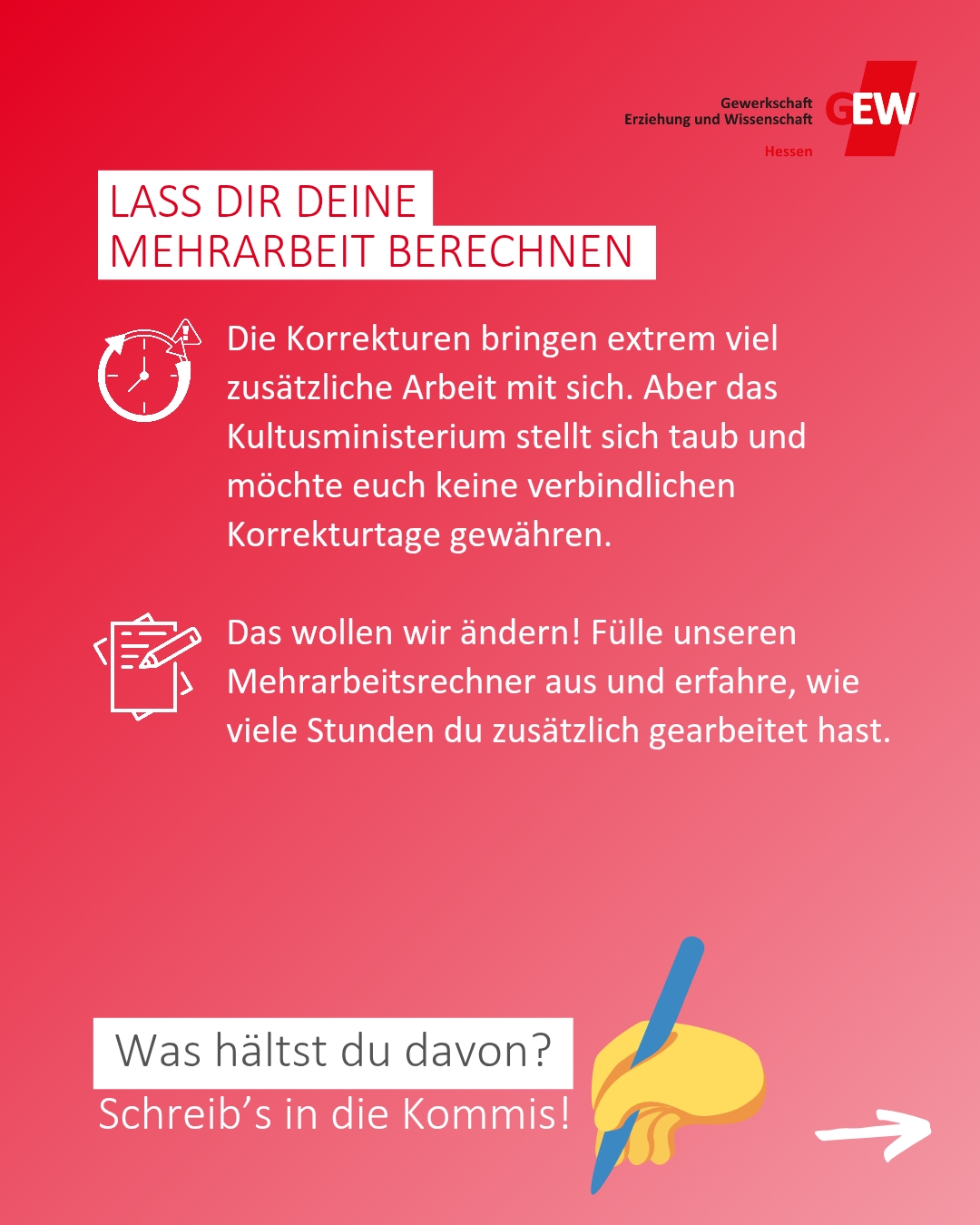 Gewerkschaft
Erziehung und Wissenschaft
Hessen
GEW

LASS DIR DEINE
MEHRARBEIT BERECHNEN

Die Korrekturen bringen extrem viel zusätzliche Arbeit mit sich. Aber das Kultusministerium stellt sich taub und möchte euch keine verbindlichen Korrekturtage gewähren.

Das wollen wir ändern! Fülle unseren Mehrarbeitsrechner aus und erfahre, wie viele Stunden du zusätzlich gearbeitet hast.

Was hältst du davon?
Schreib's in die Kommis!